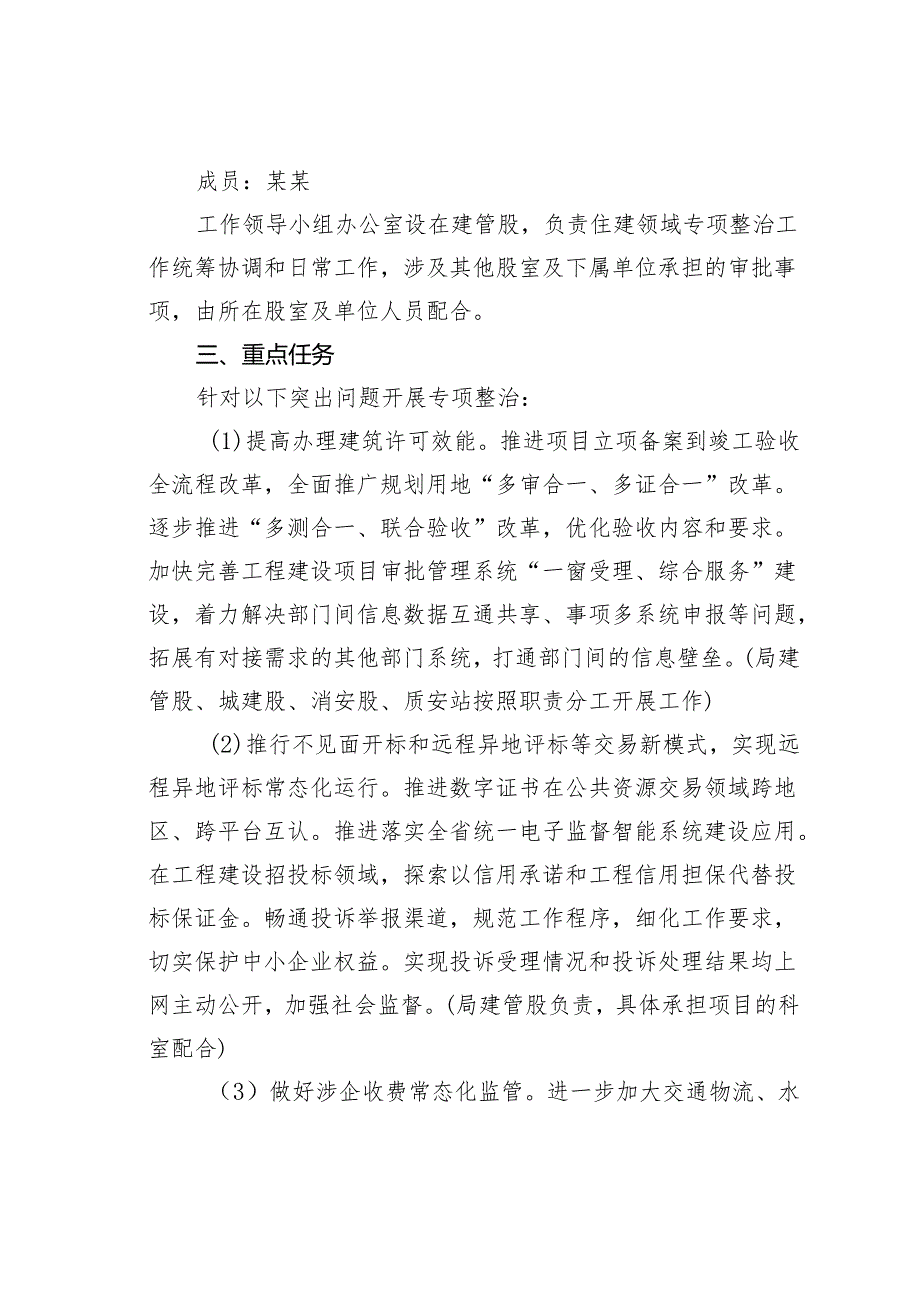 成员：某某

工作领导小组办公室设在建管股，负责住建领域专项整治工作统筹协调和日常工作，涉及其他股室及下属单位承担的审批事项，由所在股室及单位人员配合。

三、重点任务

针对以下突出问题开展专项整治：

(1)提高办理建筑许可效能。推进项目立项备案到竣工验收全流程改革，全面推广规划用地“多审合一、多证合一”改革。逐步推进“多测合一、联合验收”改革，优化验收内容和要求。加快完善工程建设项目审批管理系统“一窗受理、综合服务”建设，着力解决部门间信息数据互通共享、事项多系统申报等问题，拓展有对接需求的其他部门系统，打通部门间的信息壁垒。(局建管股、城建股、消安股、质安站按照职责分工开展工作)

(2)推行不见面开标和远程异地评标等交易新模式，实现远程异地评标常态化运行。推进数字证书在公共资源交易领域跨地区、跨平台互认。推进落实全省统一电子监督智能系统建设应用。在工程建设招投标领域，探索以信用承诺和工程信用担保代替投标保证金。畅通投诉举报渠道，规范工作程序，细化工作要求，切实保护中小企业权益。实现投诉受理情况和投诉处理结果均上网主动公开，加强社会监督。(局建管股负责，具体承担项目的科室配合)

（3）做好涉企收费常态化监管。进一步加大交通物流、水